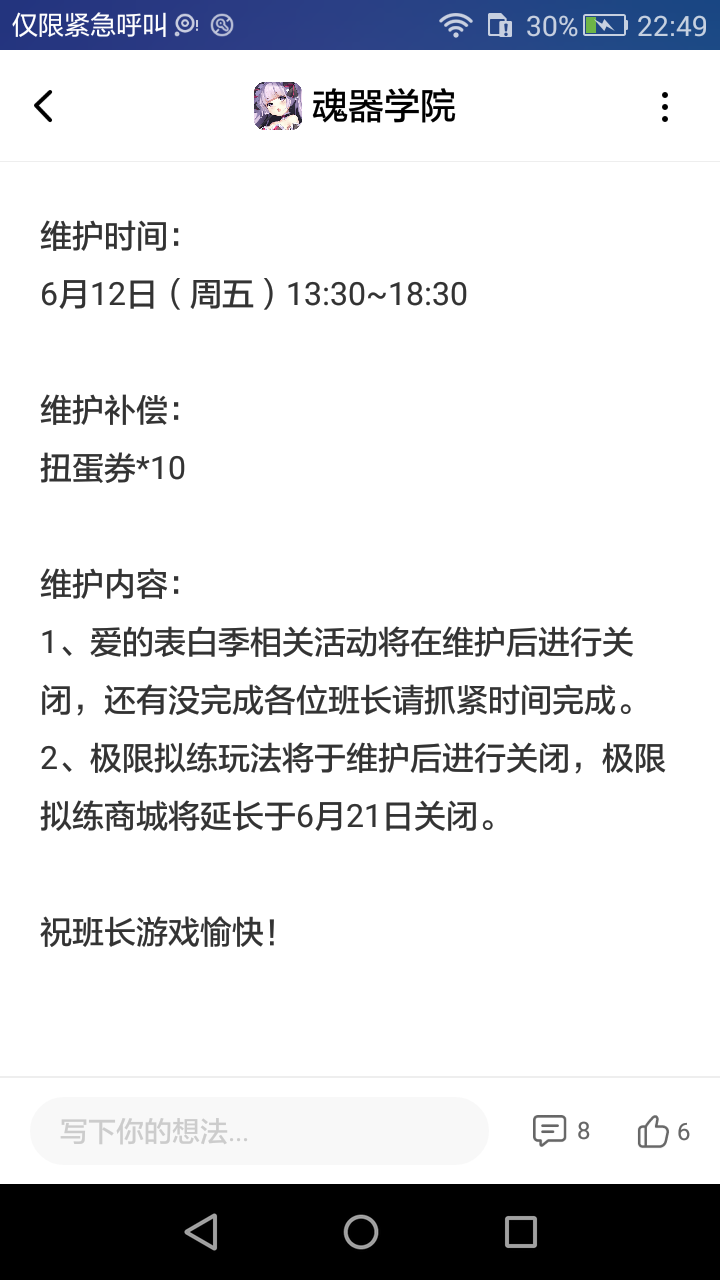 仅限紧急呼叫 30% 22:49

魂器学院

维护时间：
6月12日（周五）13:30~18:30

维护补偿：
扭蛋券*10

维护内容：
1、爱的表白季相关活动将在维护后进行关闭，还有没完成各位班长请抓紧时间完成。
2、极限拟练玩法将于维护后进行关闭，极限拟练商城将延长于6月21日关闭。

祝班长游戏愉快！

写下你的想法... 8 6